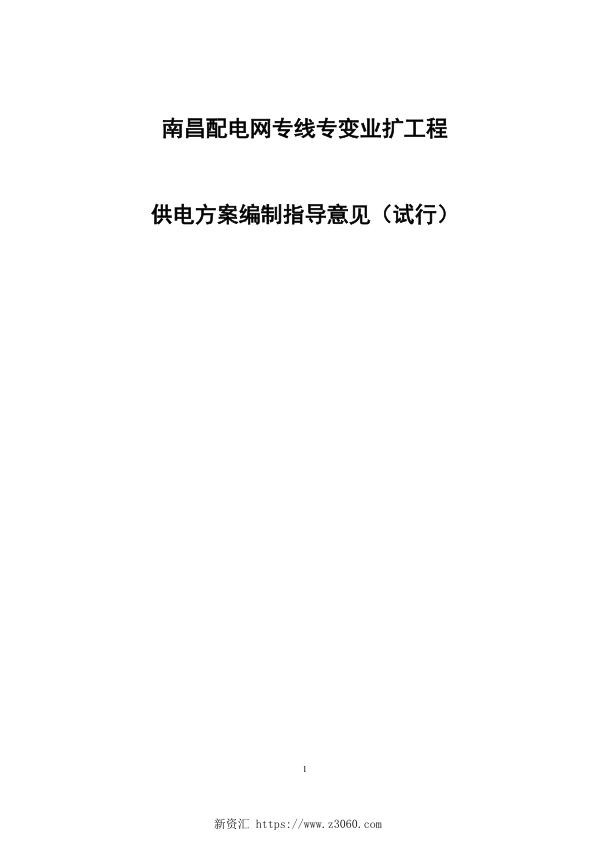 南昌配电网专线专变业扩工程

供电方案编制指导意见（试行）

1

新资汇 https://www.z3060.com